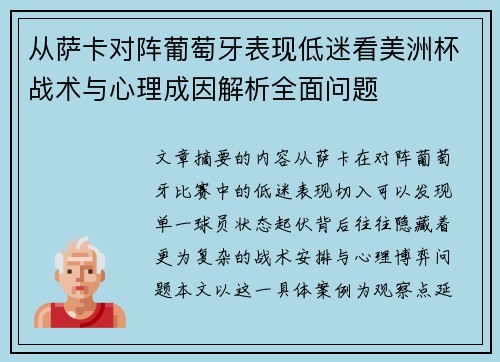 从萨卡对阵葡萄牙表现低迷看美洲杯战术与心理成因解析全面问题

文章摘要的内容从萨卡在对阵葡萄牙比赛中的低迷表现切入可以发现单一球员状态起伏背后往往隐藏着更为复杂的战术安排与心理博弈问题本文以这一具体案例为观察点延